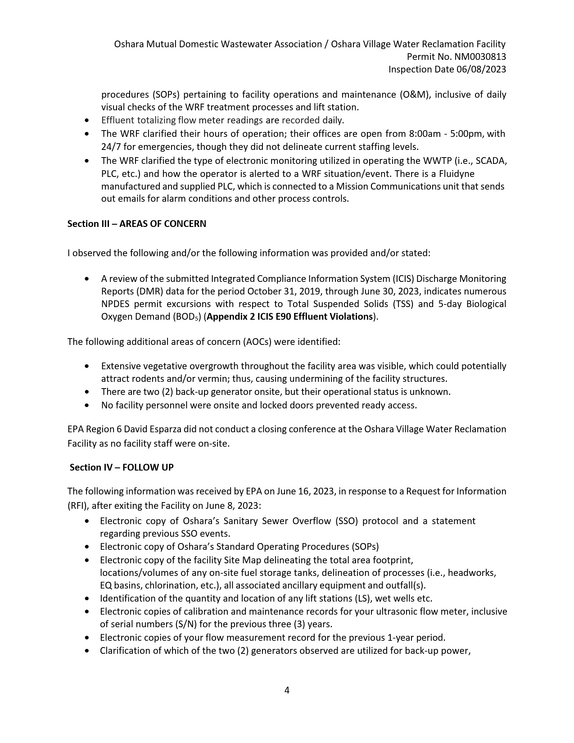 Oshara Mutual Domestic Wastewater Association / Oshara Village Water Reclamation Facility
Permit No. NM0030813
Inspection Date 06/08/2023

procedures (SOPs) pertaining to facility operations and maintenance (O&M), inclusive of daily visual checks of the WRF treatment processes and lift station.
• Effluent totalizing flow meter readings are recorded daily.
• The WRF clarified their hours of operation; their offices are open from 8:00am - 5:00pm, with 24/7 for emergencies, though they did not delineate current staffing levels.
• The WRF clarified the type of electronic monitoring utilized in operating the WWTP (i.e., SCADA, PLC, etc.) and how the operator is alerted to a WRF situation/event. There is a Fluidyne manufactured and supplied PLC, which is connected to a Mission Communications unit that sends out emails for alarm conditions and other process controls.

Section III – AREAS OF CONCERN

I observed the following and/or the following information was provided and/or stated:

• A review of the submitted Integrated Compliance Information System (ICIS) Discharge Monitoring Reports (DMR) data for the period October 31, 2019, through June 30, 2023, indicates numerous NPDES permit excursions with respect to Total Suspended Solids (TSS) and 5-day Biological Oxygen Demand ($BOD_5$) (Appendix 2 ICIS E90 Effluent Violations).

The following additional areas of concern (AOCs) were identified:

• Extensive vegetative overgrowth throughout the facility area was visible, which could potentially attract rodents and/or vermin; thus, causing undermining of the facility structures.
• There are two (2) back-up generator onsite, but their operational status is unknown.
• No facility personnel were onsite and locked doors prevented ready access.

EPA Region 6 David Esparza did not conduct a closing conference at the Oshara Village Water Reclamation Facility as no facility staff were on-site.

Section IV – FOLLOW UP

The following information was received by EPA on June 16, 2023, in response to a Request for Information (RFI), after exiting the Facility on June 8, 2023:
• Electronic copy of Oshara's Sanitary Sewer Overflow (SSO) protocol and a statement regarding previous SSO events.
• Electronic copy of Oshara's Standard Operating Procedures (SOPs)
• Electronic copy of the facility Site Map delineating the total area footprint, locations/volumes of any on-site fuel storage tanks, delineation of processes (i.e., headworks, EQ basins, chlorination, etc.), all associated ancillary equipment and outfall(s).
• Identification of the quantity and location of any lift stations (LS), wet wells etc.
• Electronic copies of calibration and maintenance records for your ultrasonic flow meter, inclusive of serial numbers (S/N) for the previous three (3) years.
• Electronic copies of your flow measurement record for the previous 1-year period.
• Clarification of which of the two (2) generators observed are utilized for back-up power,

4